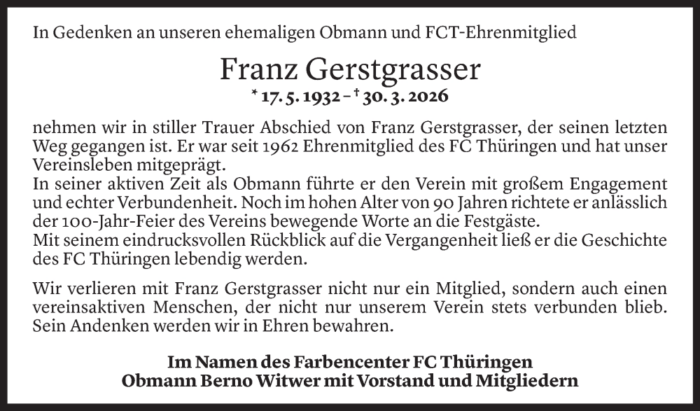 In Gedenken an unseren ehemaligen Obmann und FCT-Ehrenmitglied

Franz Gerstgrasser

* 17. 5. 1932 – † 30. 3. 2026

nehmen wir in stiller Trauer Abschied von Franz Gerstgrasser, der seinen letzten Weg gegangen ist. Er war seit 1962 Ehrenmitglied des FC Thüringen und hat unser Vereinsleben mitgeprägt.

In seiner aktiven Zeit als Obmann führte er den Verein mit großem Engagement und echter Verbundenheit. Noch im hohen Alter von 90 Jahren richtete er anlässlich der 100-Jahr-Feier des Vereins bewegende Worte an die Festgäste.

Mit seinem eindrucksvollen Rückblick auf die Vergangenheit ließ er die Geschichte des FC Thüringen lebendig werden.

Wir verlieren mit Franz Gerstgrasser nicht nur ein Mitglied, sondern auch einen vereinsaktiven Menschen, der nicht nur unserem Verein stets verbunden blieb. Sein Andenken werden wir in Ehren bewahren.

Im Namen des Farbencenter FC Thüringen
Obmann Berno Witwer mit Vorstand und Mitgliedern